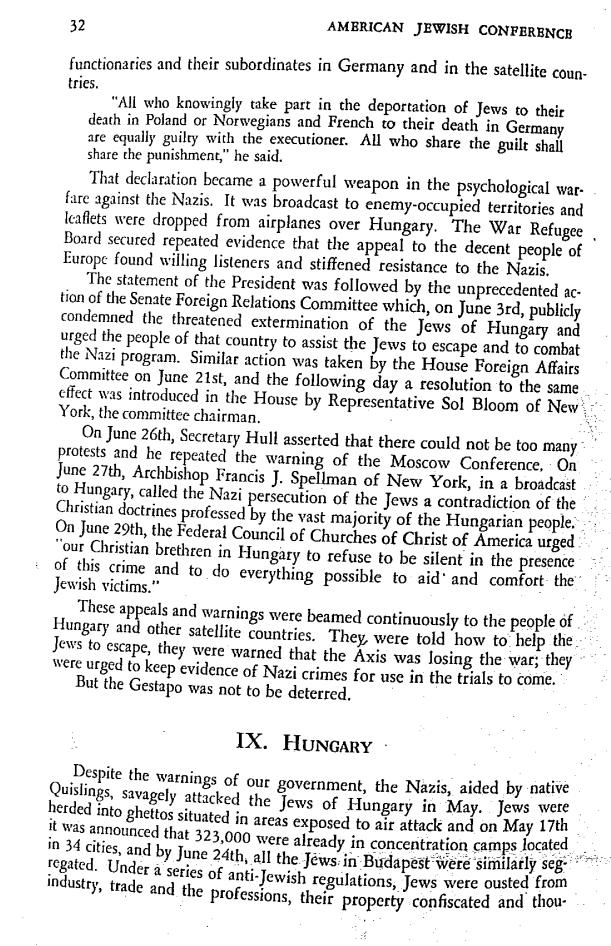 32 AMERICAN JEWISH CONFERENCE

functionaries and their subordinates in Germany and in the satellite countries.

"All who knowingly take part in the deportation of Jews to their death in Poland or Norwegians and French to their death in Germany are equally guilty with the executioner. All who share the guilt shall share the punishment," he said.

That declaration became a powerful weapon in the psychological warfare against the Nazis. It was broadcast to enemy-occupied territories and leaflets were dropped from airplanes over Hungary. The War Refugee Board secured repeated evidence that the appeal to the decent people of Europe found willing listeners and stiffened resistance to the Nazis.

The statement of the President was followed by the unprecedented action of the Senate Foreign Relations Committee which, on June 3rd, publicly condemned the threatened extermination of the Jews of Hungary and urged the people of that country to assist the Jews to escape and to combat the Nazi program. Similar action was taken by the House Foreign Affairs Committee on June 21st, and the following day a resolution to the same effect was introduced in the House by Representative Sol Bloom of New York, the committee chairman.

On June 26th, Secretary Hull asserted that there could not be too many protests and he repeated the warning of the Moscow Conference. On June 27th, Archbishop Francis J. Spellman of New York, in a broadcast to Hungary, called the Nazi persecution of the Jews a contradiction of the Christian doctrines professed by the vast majority of the Hungarian people. On June 29th, the Federal Council of Churches of Christ of America urged "our Christian brethren in Hungary to refuse to be silent in the presence of this crime and to do everything possible to aid and comfort the Jewish victims."

These appeals and warnings were beamed continuously to the people of Hungary and other satellite countries. They were told how to help the Jews to escape, they were warned that the Axis was losing the war; they were urged to keep evidence of Nazi crimes for use in the trials to come.

But the Gestapo was not to be deterred.

IX. HUNGARY

Despite the warnings of our government, the Nazis, aided by native Quislings, savagely attacked the Jews of Hungary in May. Jews were herded into ghettos situated in areas exposed to air attack and on May 17th it was announced that 323,000 were already in concentration camps located in 34 cities, and by June 24th, all the Jews in Budapest were similarly segregated. Under a series of anti-Jewish regulations, Jews were ousted from industry, trade and the professions, their property confiscated and thou-